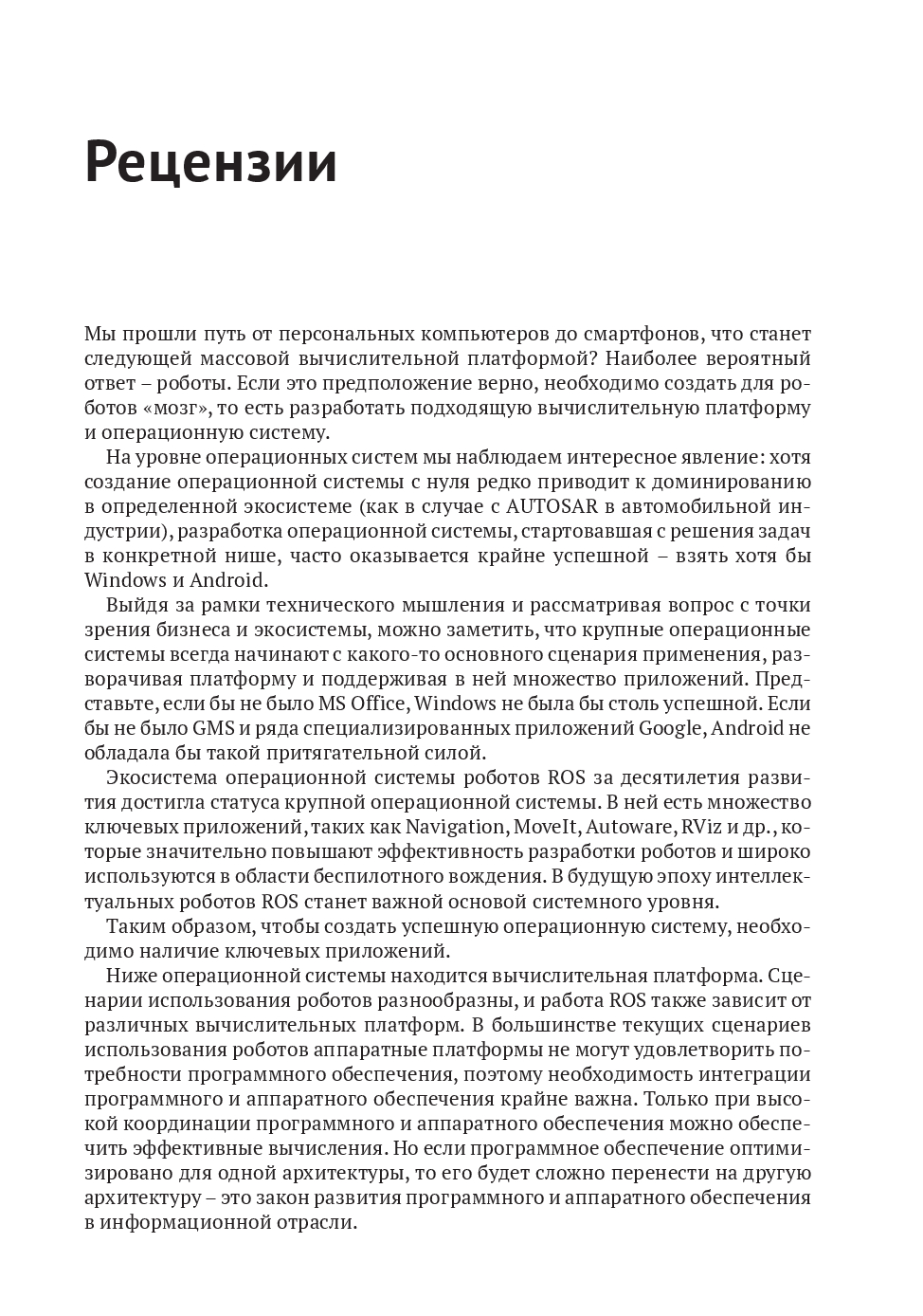 Рецензии

Мы прошли путь от персональных компьютеров до смартфонов, что станет следующей массовой вычислительной платформой? Наиболее вероятный ответ – роботы. Если это предположение верно, необходимо создать для роботов «мозг», то есть разработать подходящую вычислительную платформу и операционную систему.

На уровне операционных систем мы наблюдаем интересное явление: хотя создание операционной системы с нуля редко приводит к доминированию в определенной экосистеме (как в случае с AUTOSAR в автомобильной индустрии), разработка операционной системы, стартовавшая с решения задач в конкретной нише, часто оказывается крайне успешной – взять хотя бы Windows и Android.

Выйдя за рамки технического мышления и рассматривая вопрос с точки зрения бизнеса и экосистемы, можно заметить, что крупные операционные системы всегда начинают с какого-то основного сценария применения, разворачивая платформу и поддерживая в ней множество приложений. Представьте, если бы не было MS Office, Windows не была бы столь успешной. Если бы не было GMS и ряда специализированных приложений Google, Android не обладала бы такой притягательной силой.

Экосистема операционной системы роботов ROS за десятилетия развития достигла статуса крупной операционной системы. В ней есть множество ключевых приложений, таких как Navigation, MoveIt, Autoware, RViz и др., которые значительно повышают эффективность разработки роботов и широко используются в области беспилотного вождения. В будущую эпоху интеллектуальных роботов ROS станет важной основой системного уровня.

Таким образом, чтобы создать успешную операционную систему, необходимо наличие ключевых приложений.

Ниже операционной системы находится вычислительная платформа. Сценарии использования роботов разнообразны, и работа ROS также зависит от различных вычислительных платформ. В большинстве текущих сценариев использования роботов аппаратные платформы не могут удовлетворить потребности программного обеспечения, поэтому необходимость интеграции программного и аппаратного обеспечения крайне важна. Только при высокой координации программного и аппаратного обеспечения можно обеспечить эффективные вычисления. Но если программное обеспечение оптимизировано для одной архитектуры, то его будет сложно перенести на другую архитектуру – это закон развития программного и аппаратного обеспечения в информационной отрасли.